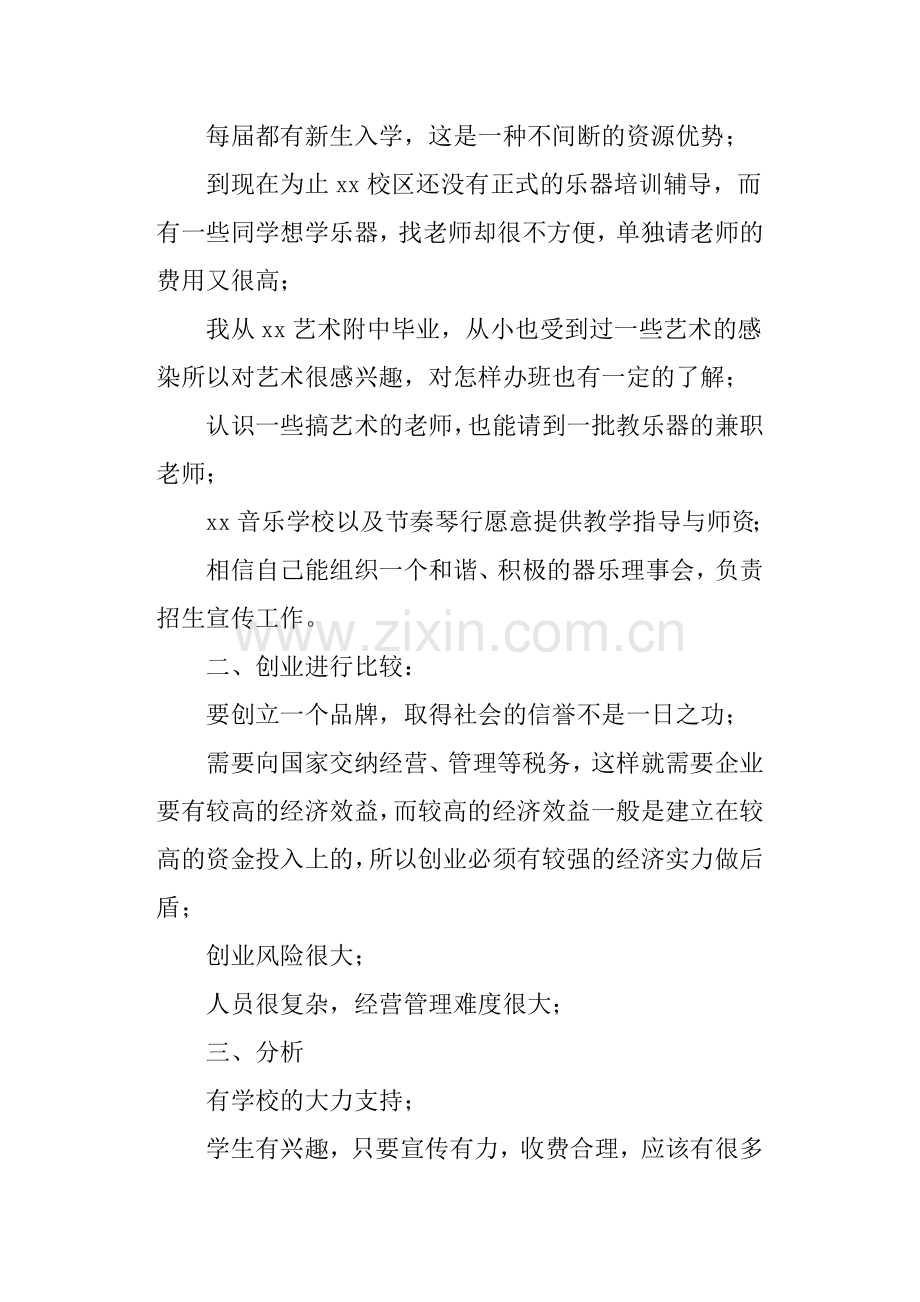 每届都有新生入学，这是一种不间断的资源优势；

到现在为止 xx 校区还没有正式的乐器培训辅导，而有一些同学想学乐器，找老师却很不方便，单独请老师的费用又很高；

我从 xx 艺术附中毕业，从小也受到过一些艺术的感染所以对艺术很感兴趣，对怎样办班也有一定的了解；

认识一些搞艺术的老师，也能请到一批教乐器的兼职老师；

xx 音乐学校以及节奏琴行愿意提供教学指导与师资；

相信自己能组织一个和谐、积极的器乐理事会，负责招生宣传工作。

www.zixin.com.cn

二、创业进行比较：

要创立一个品牌，取得社会的信誉不是一日之功；

需要向国家交纳经营、管理等税务，这样就需要企业要有较高的经济效益，而较高的经济效益一般是建立在较高的资金投入上的，所以创业必须有较强的经济实力做后盾；

创业风险很大；

人员很复杂，经营管理难度很大；

三、分析

有学校的大力支持；

学生有兴趣，只要宣传有力，收费合理，应该有很多